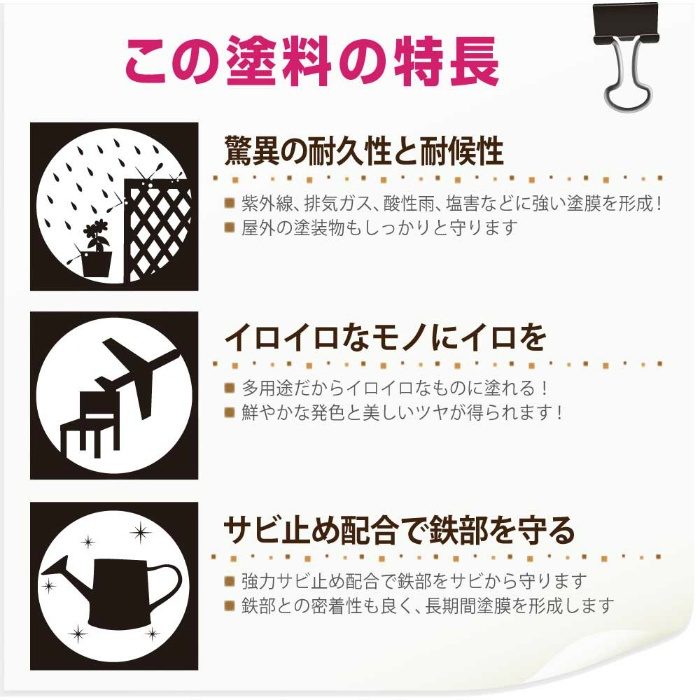 この塗料の特長

驚異の耐久性と耐候性

■ 紫外線、排気ガス、酸性雨、塩害などに強い塗膜を形成！
■ 屋外の塗装物もしっかりと守ります

イロイロなモノにイロを

■ 多用途だからイロイロなものに塗れる！
■ 鮮やかな発色と美しいツヤが得られます！

サビ止め配合で鉄部を守る

■ 強力サビ止め配合で鉄部をサビから守ります
■ 鉄部との密着性も良く、長期間塗膜を形成します